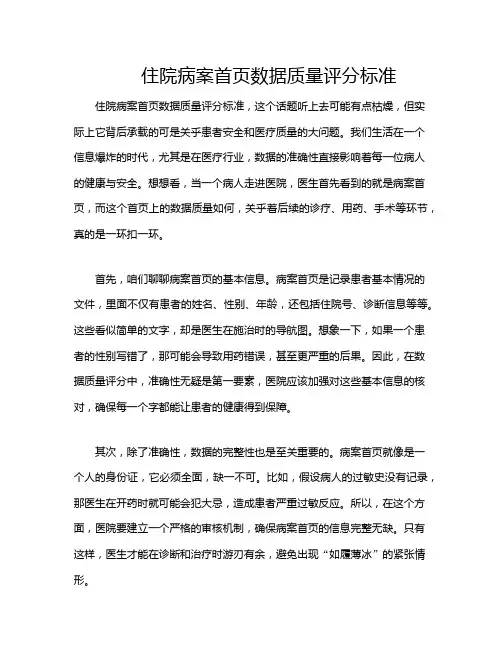 住院病案首页数据质量评分标准

住院病案首页数据质量评分标准，这个话题听上去可能有点枯燥，但实际上它背后承载的可是关乎患者安全和医疗质量的大问题。我们生活在一个信息爆炸的时代，尤其是在医疗行业，数据的准确性直接影响着每一位病人的健康与安全。想想看，当一个病人走进医院，医生首先看到的就是病案首页，而这个首页上的数据质量如何，关乎着后续的诊疗、用药、手术等环节，真的是一环扣一环。

首先，咱们聊聊病案首页的基本信息。病案首页是记录患者基本情况的文件，里面不仅有患者的姓名、性别、年龄，还包括住院号、诊断信息等等。这些看似简单的文字，却是医生在施治时的导航图。想象一下，如果一个患者的性别写错了，那可能会导致用药错误，甚至更严重的后果。因此，在数据质量评分中，准确性无疑是第一要素，医院应该加强对这些基本信息的核对，确保每一个字都能让患者的健康得到保障。

其次，除了准确性，数据的完整性也是至关重要的。病案首页就像是一个人的身份证，它必须全面，缺一不可。比如，假设病人的过敏史没有记录，那医生在开药时就可能会犯大忌，造成患者严重过敏反应。所以，在这个方面，医院要建立一个严格的审核机制，确保病案首页的信息完整无缺。只有这样，医生才能在诊断和治疗时游刃有余，避免出现“如履薄冰”的紧张情形。